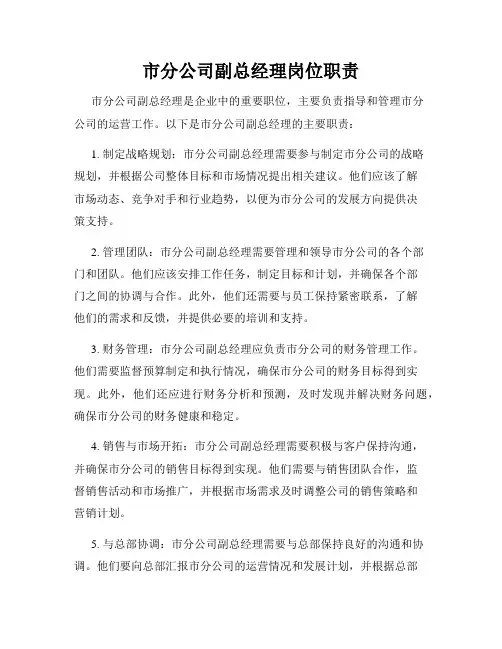 市分公司副总经理岗位职责

市分公司副总经理是企业中的重要职位，主要负责指导和管理市分公司的运营工作。以下是市分公司副总经理的主要职责：

1. 制定战略规划：市分公司副总经理需要参与制定市分公司的战略规划，并根据公司整体目标和市场情况提出相关建议。他们应该了解市场动态、竞争对手和行业趋势，以便为市分公司的发展方向提供决策支持。

2. 管理团队：市分公司副总经理需要管理和领导市分公司的各个部门和团队。他们应该安排工作任务，制定目标和计划，并确保各个部门之间的协调与合作。此外，他们还需要与员工保持紧密联系，了解他们的需求和反馈，并提供必要的培训和支持。

3. 财务管理：市分公司副总经理应负责市分公司的财务管理工作。他们需要监督预算制定和执行情况，确保市分公司的财务目标得到实现。此外，他们还应进行财务分析和预测，及时发现并解决财务问题，确保市分公司的财务健康和稳定。

4. 销售与市场开拓：市分公司副总经理需要积极与客户保持沟通，并确保市分公司的销售目标得到实现。他们需要与销售团队合作，监督销售活动和市场推广，并根据市场需求及时调整公司的销售策略和营销计划。

5. 与总部协调：市分公司副总经理需要与总部保持良好的沟通和协调。他们要向总部汇报市分公司的运营情况和发展计划，并根据总部